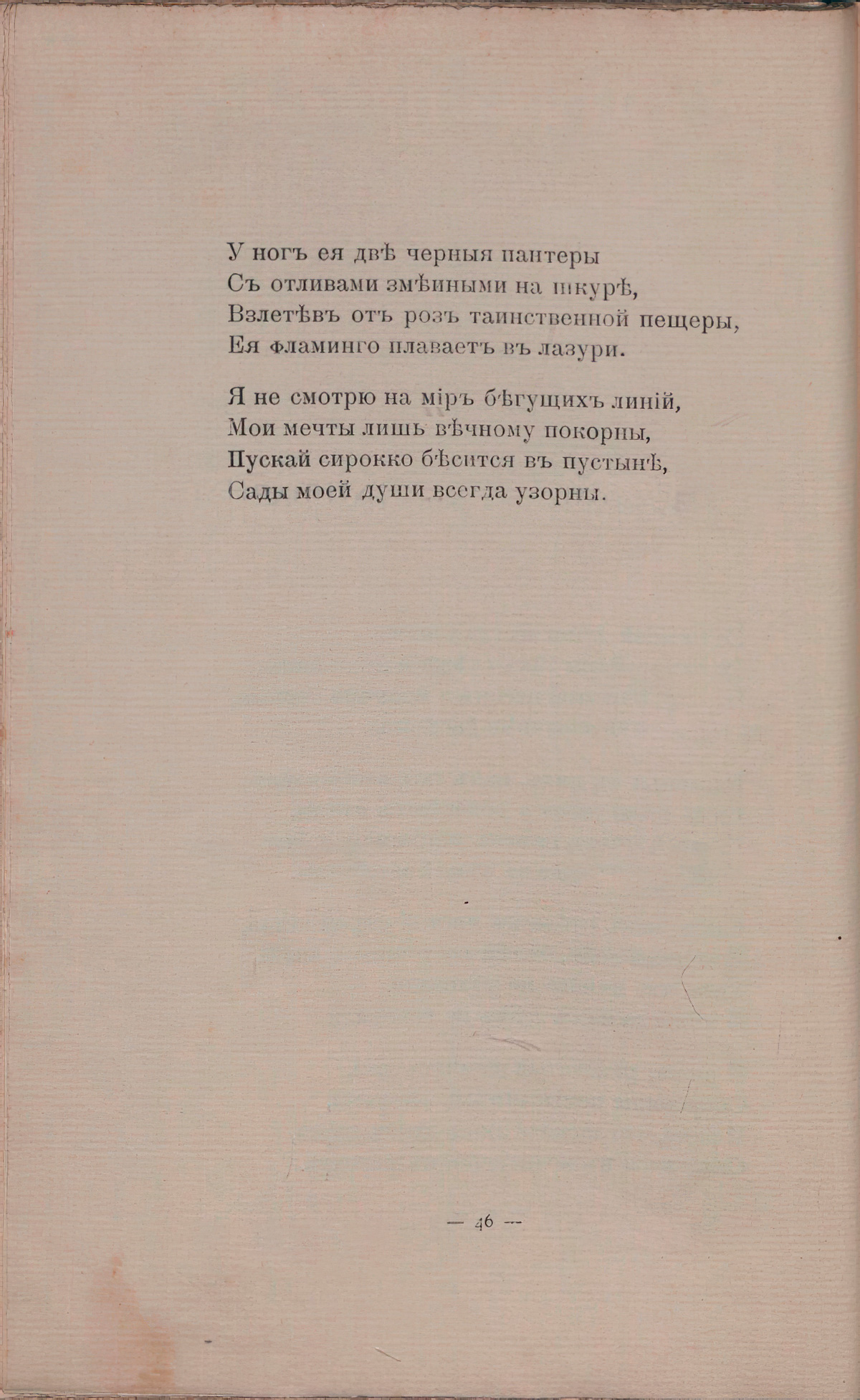 У ногъ ея двѣ черныя пантеры
Съ отливами змѣиными на шкурѣ,
Взлетѣвъ отъ розъ таинственной пещеры,
Ея фламинго плаваетъ въ лазури.

Я не смотрю на міръ бѣгущихъ линій,
Мои мечты лишь вѣчному покорны,
Пускай сирокко бѣсится въ пустынѣ,
Сады моей души всегда узорны.

— 46 —